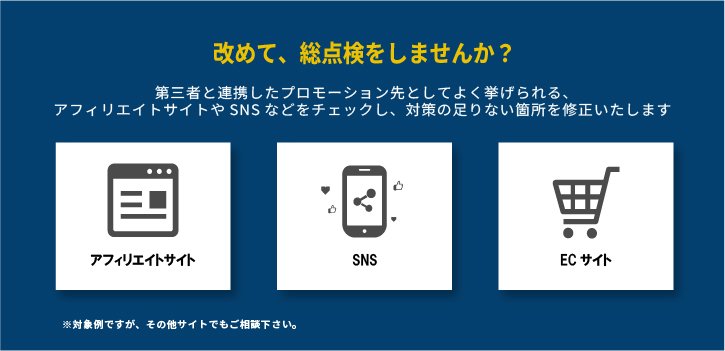 改めて、総点検をしませんか？

第三者と連携したプロモーション先としてよく挙げられる、アフィリエイトサイトや SNS などをチェックし、対策の足りない箇所を修正いたします

アフィリエイトサイト

SNS

EC サイト

※対象例ですが、その他サイトでもご相談下さい。